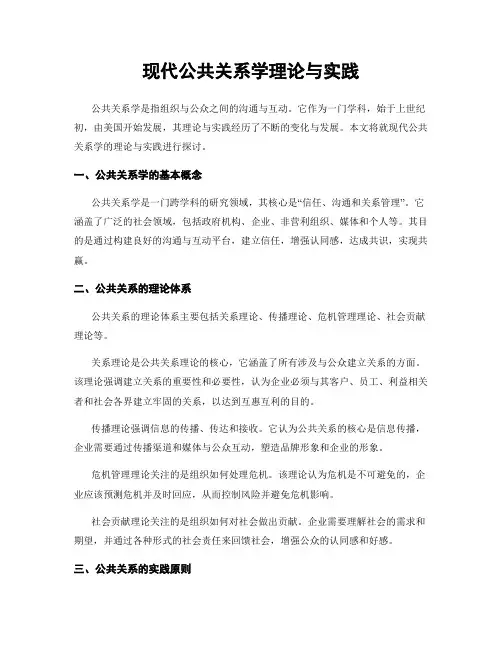 现代公共关系学理论与实践

公共关系学是指组织与公众之间的沟通与互动。它作为一门学科，始于上世纪初，由美国开始发展，其理论与实践经历了不断的变化与发展。本文将就现代公共关系学的理论与实践进行探讨。

一、公共关系学的基本概念

公共关系学是一门跨学科的研究领域，其核心是“信任、沟通和关系管理”。它涵盖了广泛的社会领域，包括政府机构、企业、非营利组织、媒体和个人等。其目的是通过构建良好的沟通与互动平台，建立信任，增强认同感，达成共识，实现共赢。

二、公共关系的理论体系

公共关系的理论体系主要包括关系理论、传播理论、危机管理理论、社会贡献理论等。

关系理论是公共关系理论的核心，它涵盖了所有涉及与公众建立关系的方面。该理论强调建立关系的重要性和必要性，认为企业必须与其客户、员工、利益相关者和社会各界建立牢固的关系，以达到互惠互利的目的。

传播理论强调信息的传播、传达和接收。它认为公共关系的核心是信息传播，企业需要通过传播渠道和媒体与公众互动，塑造品牌形象和企业的形象。

危机管理理论关注的是组织如何处理危机。该理论认为危机是不可避免的，企业应该预测危机并及时回应，从而控制风险并避免危机影响。

社会贡献理论关注的是组织如何对社会做出贡献。企业需要理解社会的需求和期望，并通过各种形式的社会责任来回馈社会，增强公众的认同感和好感。

三、公共关系的实践原则